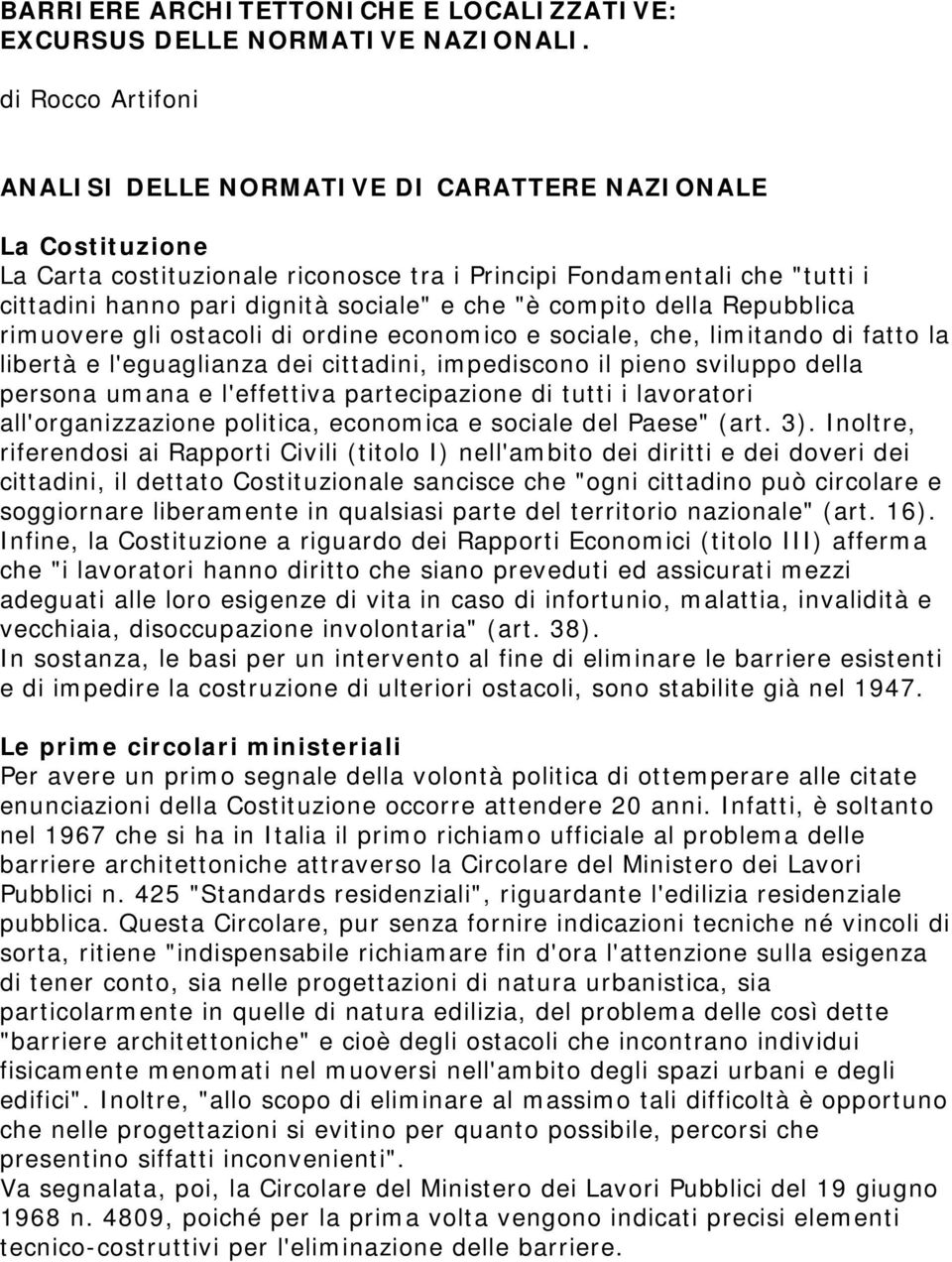 BARRIERE ARCHITETTONICHE E LOCALIZZATIVE: EXCURSUS DELLE NORMATIVE NAZIONALI.

di Rocco Artifoni

ANALISI DELLE NORMATIVE DI CARATTERE NAZIONALE

La Costituzione
La Carta costituzionale riconosce tra i Principi Fondamentali che "tutti i cittadini hanno pari dignità sociale" e che "è compito della Repubblica rimuovere gli ostacoli di ordine economico e sociale, che, limitando di fatto la libertà e l'eguaglianza dei cittadini, impediscono il pieno sviluppo della persona umana e l'effettiva partecipazione di tutti i lavoratori all'organizzazione politica, economica e sociale del Paese" (art. 3). Inoltre, riferendosi ai Rapporti Civili (titolo I) nell'ambito dei diritti e dei doveri dei cittadini, il dettato Costituzionale sancisce che "ogni cittadino può circolare e soggiornare liberamente in qualsiasi parte del territorio nazionale" (art. 16).
Infine, la Costituzione a riguardo dei Rapporti Economici (titolo III) afferma che "i lavoratori hanno diritto che siano preveduti ed assicurati mezzi adeguati alle loro esigenze di vita in caso di infortunio, malattia, invalidità e vecchiaia, disoccupazione involontaria" (art. 38).
In sostanza, le basi per un intervento al fine di eliminare le barriere esistenti e di impedire la costruzione di ulteriori ostacoli, sono stabilite già nel 1947.

Le prime circolari ministeriali
Per avere un primo segnale della volontà politica di ottemperare alle citate enunciazioni della Costituzione occorre attendere 20 anni. Infatti, è soltanto nel 1967 che si ha in Italia il primo richiamo ufficiale al problema delle barriere architettoniche attraverso la Circolare del Ministero dei Lavori Pubblici n. 425 "Standards residenziali", riguardante l'edilizia residenziale pubblica. Questa Circolare, pur senza fornire indicazioni tecniche né vincoli di sorta, ritiene "indispensabile richiamare fin d'ora l'attenzione sulla esigenza di tener conto, sia nelle progettazioni di natura urbanistica, sia particolarmente in quelle di natura edilizia, del problema delle così dette "barriere architettoniche" e cioè degli ostacoli che incontrano individui fisicamente menomati nel muoversi nell'ambito degli spazi urbani e degli edifici". Inoltre, "allo scopo di eliminare al massimo tali difficoltà è opportuno che nelle progettazioni si evitino per quanto possibile, percorsi che presentino siffatti inconvenienti".
Va segnalata, poi, la Circolare del Ministero dei Lavori Pubblici del 19 giugno 1968 n. 4809, poiché per la prima volta vengono indicati precisi elementi tecnico-costruttivi per l'eliminazione delle barriere.